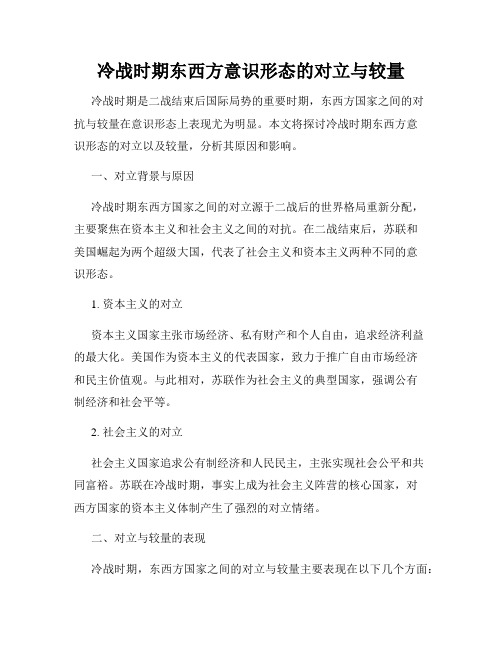 冷战时期东西方意识形态的对立与较量

冷战时期是二战结束后国际局势的重要时期，东西方国家之间的对抗与较量在意识形态上表现尤为明显。本文将探讨冷战时期东西方意识形态的对立以及较量，分析其原因和影响。

一、对立背景与原因

冷战时期东西方国家之间的对立源于二战后的世界格局重新分配，主要聚焦在资本主义和社会主义之间的对抗。在二战结束后，苏联和美国崛起为两个超级大国，代表了社会主义和资本主义两种不同的意识形态。

1. 资本主义的对立

资本主义国家主张市场经济、私有财产和个人自由，追求经济利益的最大化。美国作为资本主义的代表国家，致力于推广自由市场经济和民主价值观。与此相对，苏联作为社会主义的典型国家，强调公有制经济和社会平等。

2. 社会主义的对立

社会主义国家追求公有制经济和人民民主，主张实现社会公平和共同富裕。苏联在冷战时期，事实上成为社会主义阵营的核心国家，对西方国家的资本主义体制产生了强烈的对立情绪。

二、对立与较量的表现

冷战时期，东西方国家之间的对立与较量主要表现在以下几个方面：